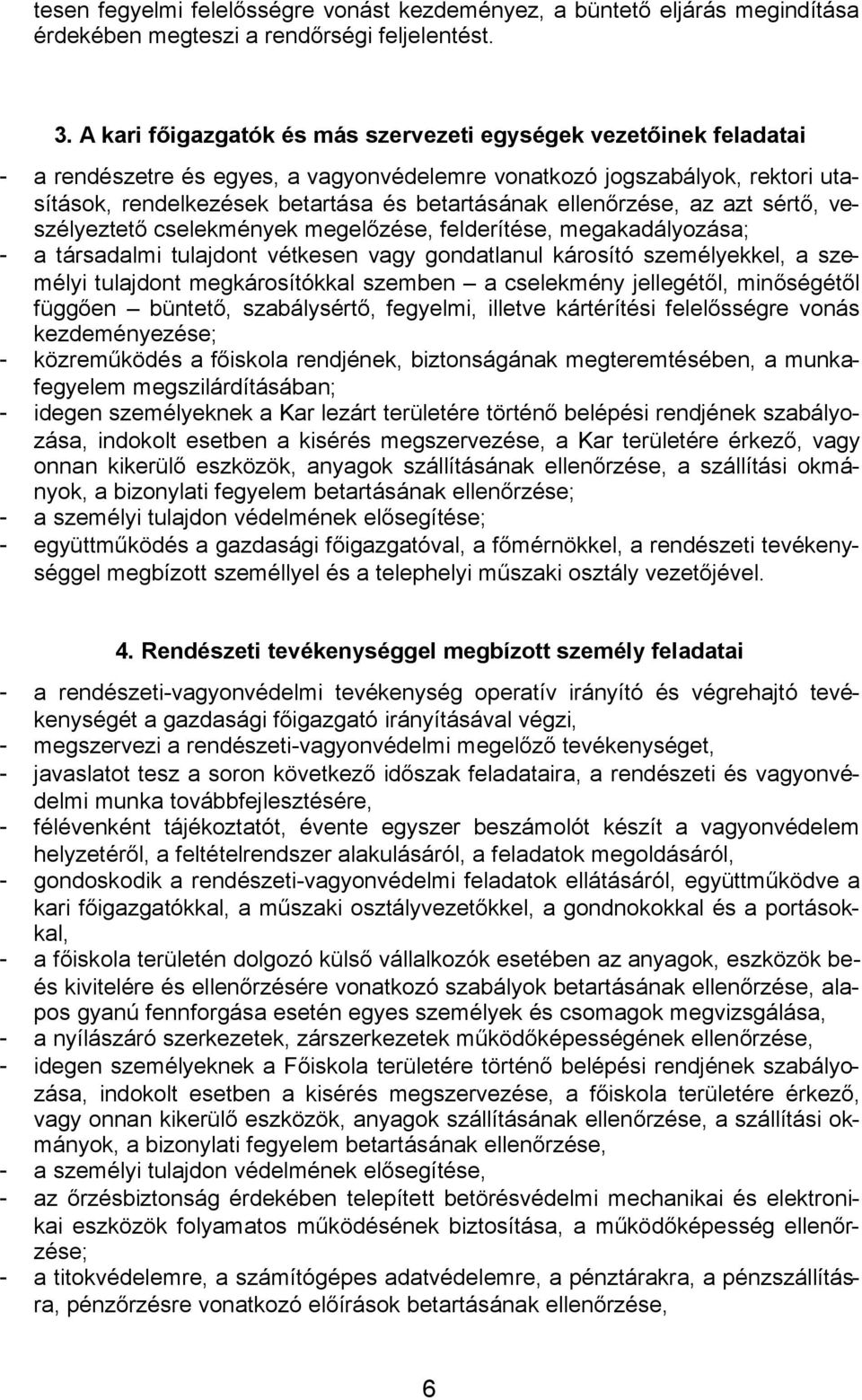 tesen fegyelmi felelősségre vonást kezdeményez, a büntető eljárás megindítása érdekében megteszi a rendőrségi feljelentést.

3. A kari főigazgatók és más szervezeti egységek vezetőinek feladatai

- a rendészetre és egyes, a vagyonvédelemre vonatkozó jogszabályok, rektori utasítások, rendelkezések betartása és betartásának ellenőrzése, az azt sértő, veszélyeztető cselekmények megelőzése, felderítése, megakadályozása;
- a társadalmi tulajdont vétkesen vagy gondatlanul károsító személyekkel, a személyi tulajdont megkárosítókkal szemben – a cselekmény jellegétől, minőségétől függően – büntető, szabálysértő, fegyelmi, illetve kártérítési felelősségre vonás kezdeményezése;
- közreműködés a főiskola rendjének, biztonságának megteremtésében, a munkafegyelem megszilárdításában;
- idegen személyeknek a Kar lezárt területére történő belépési rendjének szabályozása, indokolt esetben a kisérés megszervezése, a Kar területére érkező, vagy onnan kikerülő eszközök, anyagok szállításának ellenőrzése, a szállítási okmányok, a bizonylati fegyelem betartásának ellenőrzése;
- a személyi tulajdon védelmének elősegítése;
- együttműködés a gazdasági főigazgatóval, a főmérnökkel, a rendészeti tevékenységgel megbízott személlyel és a telephelyi műszaki osztály vezetőjével.

4. Rendészeti tevékenységgel megbízott személy feladatai

- a rendészeti-vagyonvédelmi tevékenység operatív irányító és végrehajtó tevékenységét a gazdasági főigazgató irányításával végzi,
- megszervezi a rendészeti-vagyonvédelmi megelőző tevékenységet,
- javaslatot tesz a soron következő időszak feladataira, a rendészeti és vagyonvédelmi munka továbbfejlesztésére,
- félévenként tájékoztatót, évente egyszer beszámolót készít a vagyonvédelem helyzetéről, a feltételrendszer alakulásáról, a feladatok megoldásáról,
- gondoskodik a rendészeti-vagyonvédelmi feladatok ellátásáról, együttműködve a kari főigazgatókkal, a műszaki osztályvezetőkkel, a gondnokokkal és a portásokkal,
- a főiskola területén dolgozó külső vállalkozók esetében az anyagok, eszközök be- és kivitelére és ellenőrzésére vonatkozó szabályok betartásának ellenőrzése, alapos gyanú fennforgása esetén egyes személyek és csomagok megvizsgálása,
- a nyílászáró szerkezetek, zárszerkezetek működőképességének ellenőrzése,
- idegen személyeknek a Főiskola területére történő belépési rendjének szabályozása, indokolt esetben a kisérés megszervezése, a főiskola területére érkező, vagy onnan kikerülő eszközök, anyagok szállításának ellenőrzése, a szállítási okmányok, a bizonylati fegyelem betartásának ellenőrzése,
- a személyi tulajdon védelmének elősegítése,
- az őrzésbiztonság érdekében telepített betörésvédelmi mechanikai és elektronikai eszközök folyamatos működésének biztosítása, a működőképesség ellenőrzése;
- a titokvédelemre, a számítógépes adatvédelemre, a pénztárakra, a pénzszállításra, pénzőrzésre vonatkozó előírások betartásának ellenőrzése,

6